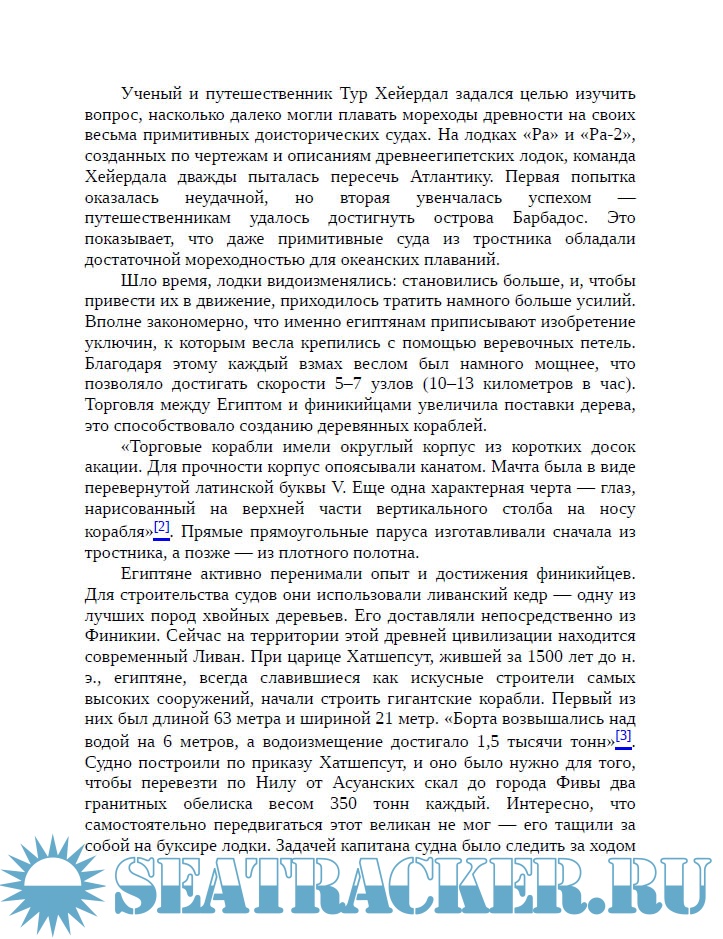 Ученый и путешественник Тур Хейердал задался целью изучить вопрос, насколько далеко могли плавать мореходы древности на своих весьма примитивных доисторических судах. На лодках «Ра» и «Ра-2», созданных по чертежам и описаниям древнеегипетских лодок, команда Хейердала дважды пыталась пересечь Атлантику. Первая попытка оказалась неудачной, но вторая увенчалась успехом — путешественникам удалось достигнуть острова Барбадос. Это показывает, что даже примитивные суда из тростника обладали достаточной мореходностью для океанских плаваний.

Шло время, лодки видоизменялись: становились больше, и, чтобы привести их в движение, приходилось тратить намного больше усилий. Вполне закономерно, что именно египтянам приписывают изобретение уключин, к которым весла крепились с помощью веревочных петель. Благодаря этому каждый взмах веслом был намного мощнее, что позволяло достигать скорости 5–7 узлов (10–13 километров в час). Торговля между Египтом и финикийцами увеличила поставки дерева, это способствовало созданию деревянных кораблей.

«Торговые корабли имели округлый корпус из коротких досок акации. Для прочности корпус опоясывали канатом. Мачта была в виде перевернутой латинской буквы V. Еще одна характерная черта — глаз, нарисованный на верхней части вертикального столба на носу корабля»[2]. Прямые прямоугольные паруса изготавливали сначала из тростника, а позже — из плотного полотна.

Египтяне активно перенимали опыт и достижения финикийцев. Для строительства судов они использовали ливанский кедр — одну из лучших пород хвойных деревьев. Его доставляли непосредственно из Финикии. Сейчас на территории этой древней цивилизации находится современный Ливан. При царице Хатшепсут, жившей за 1500 лет до н. э., египтяне, всегда славившиеся как искусные строители самых высоких сооружений, начали строить гигантские корабли. Первый из них был длиной 63 метра и шириной 21 метр. «Борта возвышались над водой на 6 метров, а водоизмещение достигало 1,5 тысячи тонн»[3]. Судно построили по приказу Хатшепсут, и оно было нужно для того, чтобы перевезти по Нилу от Асуанских скал до города Фивы два гранитных обелиска весом 350 тонн каждый. Интересно, что самостоятельно передвигаться этот великан не мог — его тащили за собой на буксире лодки. Задачей капитана судна было следить за ходом

SEATRACKER.RU